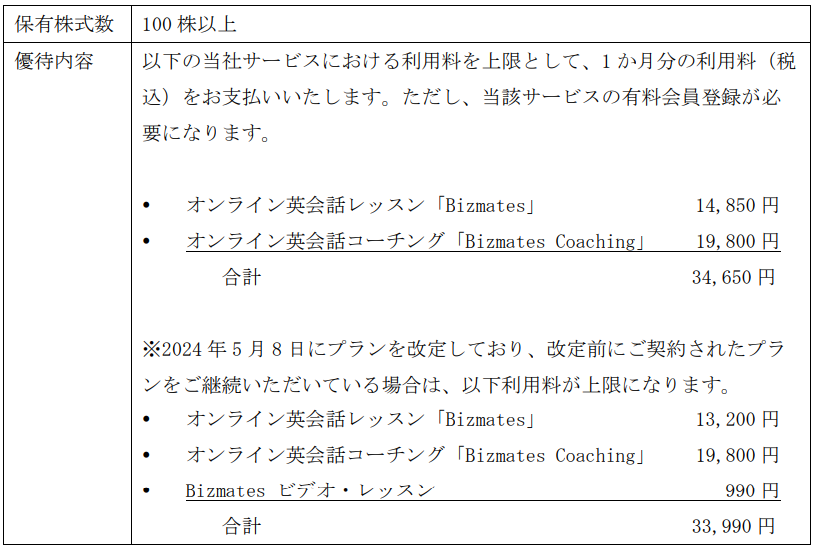 | 保有株式数 | 100 株以上 |
|---|---|
| 優待内容 | 以下の当社サービスにおける利用料を上限として、1 か月分の利用料（税込）をお支払いいたします。ただし、当該サービスの有料会員登録が必要になります。<br><br>• オンライン英会話レッスン「Bizmates」 14,850 円<br>• オンライン英会話コーチング「Bizmates Coaching」 19,800 円<br>合計 34,650 円<br><br>※2024 年 5 月 8 日にプランを改定しており、改定前にご契約されたプランをご継続いただいている場合は、以下利用料が上限になります。<br>• オンライン英会話レッスン「Bizmates」 13,200 円<br>• オンライン英会話コーチング「Bizmates Coaching」 19,800 円<br>• Bizmates ビデオ・レッスン 990 円<br>合計 33,990 円 |